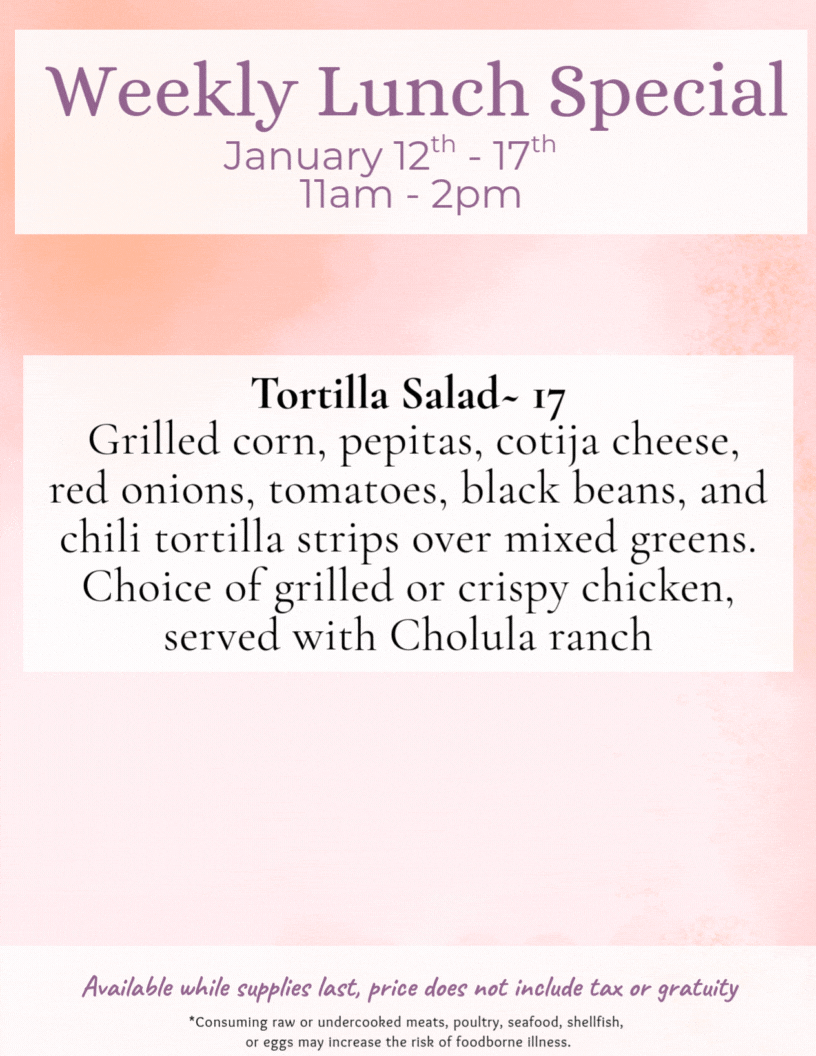 Weekly Lunch Special
January 12th - 17th
11am - 2pm

Tortilla Salad~ 17
Grilled corn, pepitas, cotija cheese, red onions, tomatoes, black beans, and chili tortilla strips over mixed greens. Choice of grilled or crispy chicken, served with Cholula ranch

Available while supplies last, price does not include tax or gratuity

*Consuming raw or undercooked meats, poultry, seafood, shellfish, or eggs may increase the risk of foodborne illness.